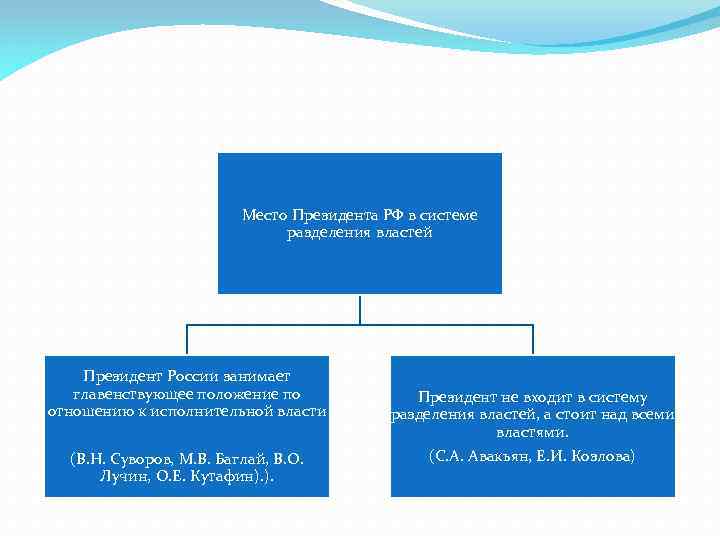 Место Президента РФ в системе разделения властей

Президент России занимает главенствующее положение по отношению к исполнительной власти

(В.Н. Суворов, М.В. Баглай, В.О. Лучин, О.Е. Кутафин).).

Президент не входит в систему разделения властей, а стоит над всеми властями.

(С.А. Авакьян, Е.И. Козлова)